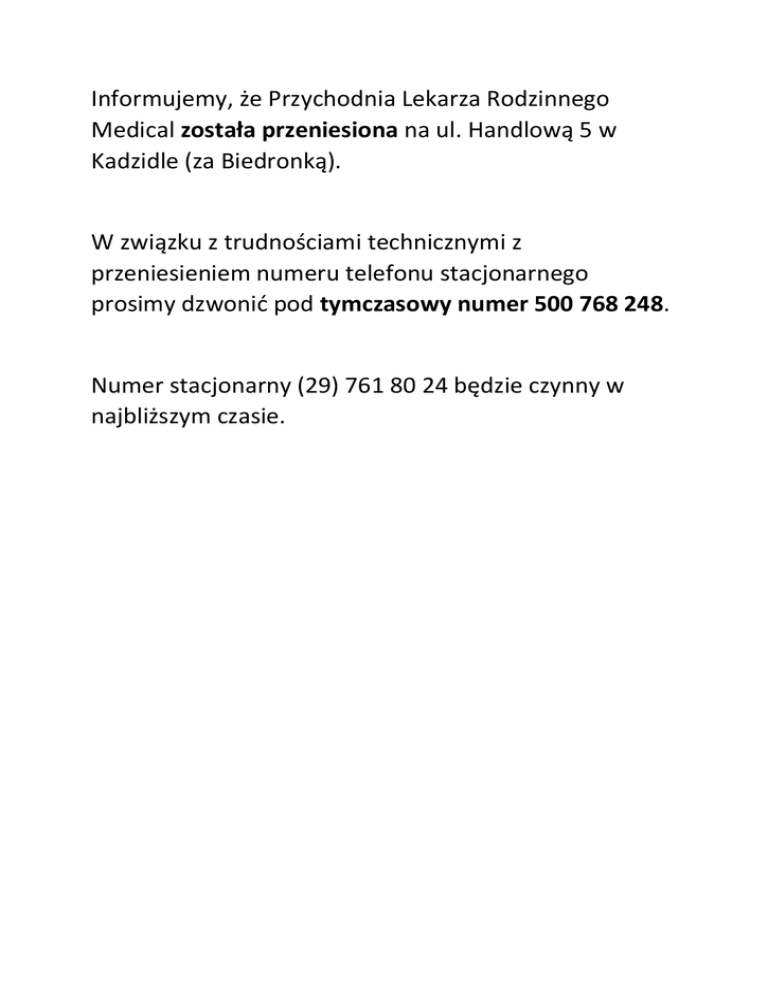 Informujemy, że Przychodnia Lekarza Rodzinnego Medical została przeniesiona na ul. Handlową 5 w Kadzidle (za Biedronką).

W związku z trudnościami technicznymi z przeniesieniem numeru telefonu stacjonarnego prosimy dzwonić pod tymczasowy numer 500 768 248.

Numer stacjonarny (29) 761 80 24 będzie czynny w najbliższym czasie.